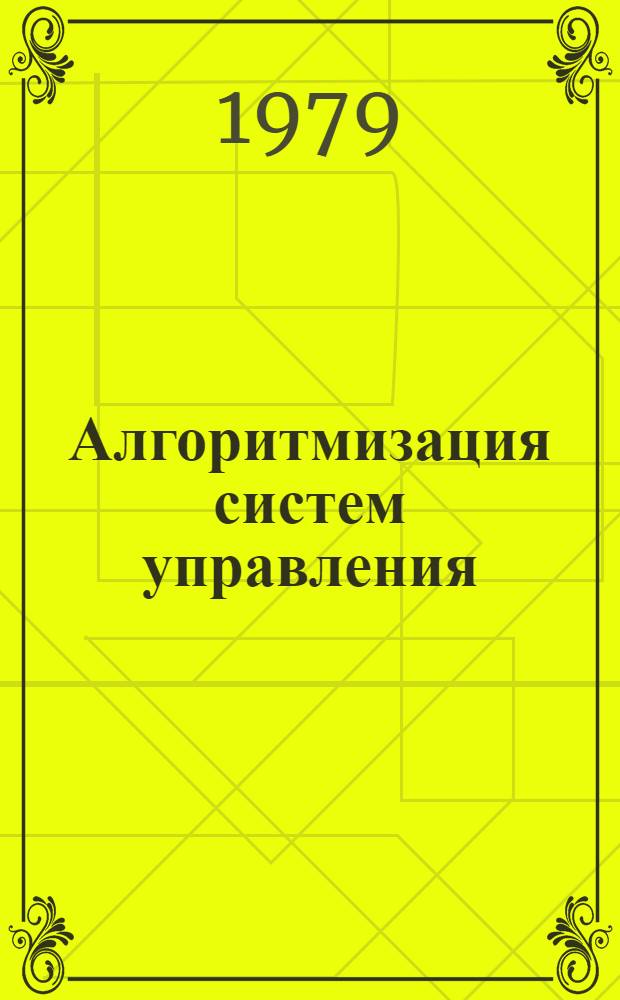 1979

Алгоритмизация систем управления